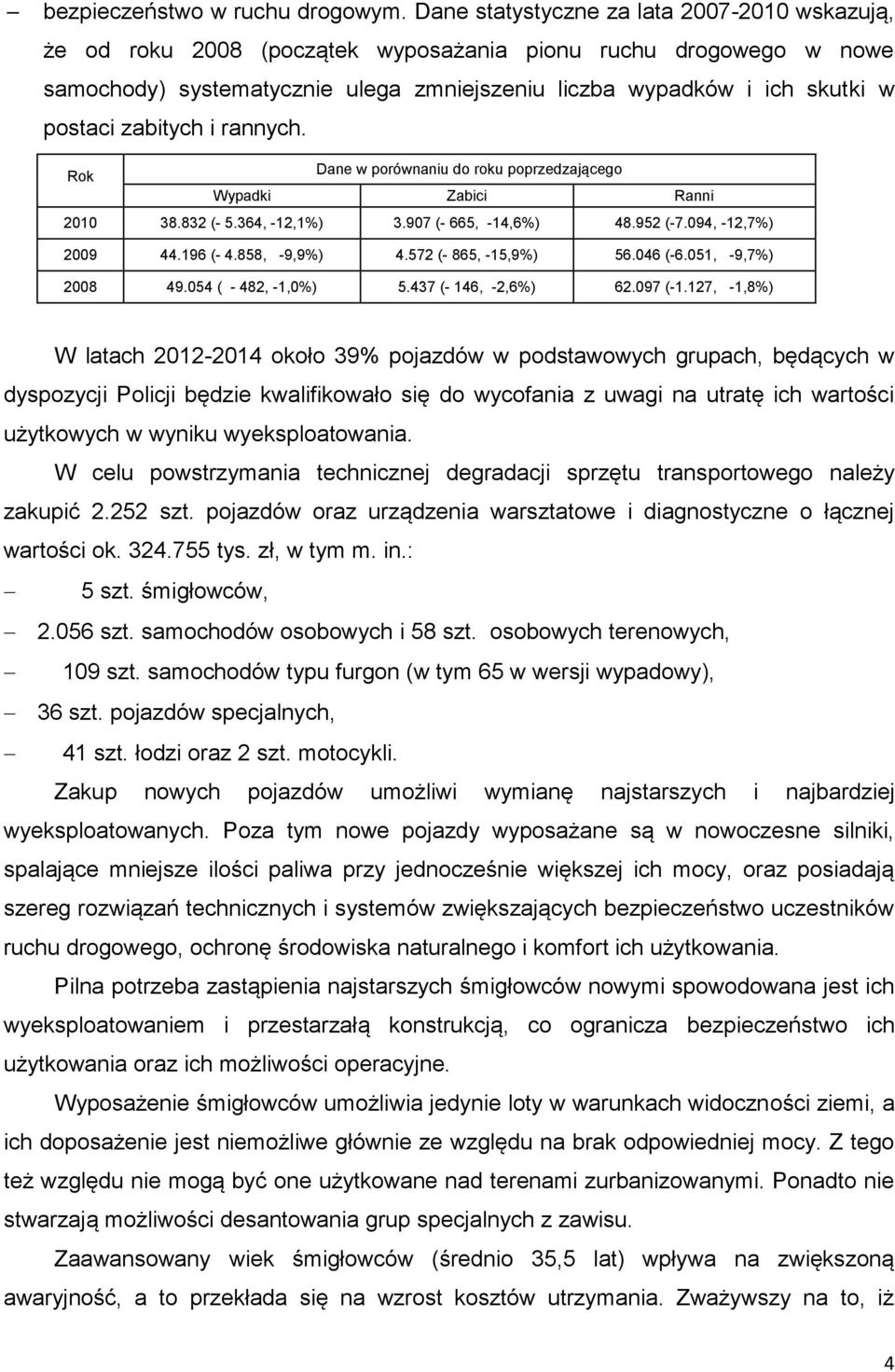 – bezpieczeństwo w ruchu drogowym. Dane statystyczne za lata 2007-2010 wskazują, że od roku 2008 (początek wyposażania pionu ruchu drogowego w nowe samochody) systematycznie ulega zmniejszeniu liczba wypadków i ich skutki w postaci zabitych i rannych.

| Rok | Dane w porównaniu do roku poprzedzającego | | |
|---|---|---|---|
| | Wypadki | Zabici | Ranni |
| 2010 | 38.832 (- 5.364, -12,1%) | 3.907 (- 665, -14,6%) | 48.952 (-7.094, -12,7%) |
| 2009 | 44.196 (- 4.858, -9,9%) | 4.572 (- 865, -15,9%) | 56.046 (-6.051, -9,7%) |
| 2008 | 49.054 ( - 482, -1,0%) | 5.437 (- 146, -2,6%) | 62.097 (-1.127, -1,8%) |

W latach 2012-2014 około 39% pojazdów w podstawowych grupach, będących w dyspozycji Policji będzie kwalifikowało się do wycofania z uwagi na utratę ich wartości użytkowych w wyniku wyeksploatowania.

W celu powstrzymania technicznej degradacji sprzętu transportowego należy zakupić 2.252 szt. pojazdów oraz urządzenia warsztatowe i diagnostyczne o łącznej wartości ok. 324.755 tys. zł, w tym m. in.:

– 5 szt. śmigłowców,
– 2.056 szt. samochodów osobowych i 58 szt. osobowych terenowych,
– 109 szt. samochodów typu furgon (w tym 65 w wersji wypadowy),
– 36 szt. pojazdów specjalnych,
– 41 szt. łodzi oraz 2 szt. motocykli.

Zakup nowych pojazdów umożliwi wymianę najstarszych i najbardziej wyeksploatowanych. Poza tym nowe pojazdy wyposażane są w nowoczesne silniki, spalające mniejsze ilości paliwa przy jednocześnie większej ich mocy, oraz posiadają szereg rozwiązań technicznych i systemów zwiększających bezpieczeństwo uczestników ruchu drogowego, ochronę środowiska naturalnego i komfort ich użytkowania.

Pilna potrzeba zastąpienia najstarszych śmigłowców nowymi spowodowana jest ich wyeksploatowaniem i przestarzałą konstrukcją, co ogranicza bezpieczeństwo ich użytkowania oraz ich możliwości operacyjne.

Wyposażenie śmigłowców umożliwia jedynie loty w warunkach widoczności ziemi, a ich doposażenie jest niemożliwe głównie ze względu na brak odpowiedniej mocy. Z tego też względu nie mogą być one użytkowane nad terenami zurbanizowanymi. Ponadto nie stwarzają możliwości desantowania grup specjalnych z zawisu.

Zaawansowany wiek śmigłowców (średnio 35,5 lat) wpływa na zwiększoną awaryjność, a to przekłada się na wzrost kosztów utrzymania. Zważywszy na to, iż

4